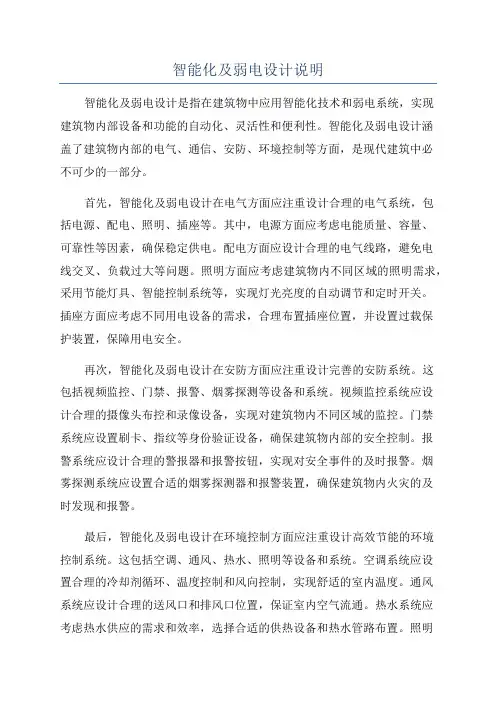 智能化及弱电设计说明

智能化及弱电设计是指在建筑物中应用智能化技术和弱电系统，实现建筑物内部设备和功能的自动化、灵活性和便利性。智能化及弱电设计涵盖了建筑物内部的电气、通信、安防、环境控制等方面，是现代建筑中必不可少的一部分。

首先，智能化及弱电设计在电气方面应注重设计合理的电气系统，包括电源、配电、照明、插座等。其中，电源方面应考虑电能质量、容量、可靠性等因素，确保稳定供电。配电方面应设计合理的电气线路，避免电线交叉、负载过大等问题。照明方面应考虑建筑物内不同区域的照明需求，采用节能灯具、智能控制系统等，实现灯光亮度的自动调节和定时开关。插座方面应考虑不同用电设备的需求，合理布置插座位置，并设置过载保护装置，保障用电安全。

再次，智能化及弱电设计在安防方面应注重设计完善的安防系统。这包括视频监控、门禁、报警、烟雾探测等设备和系统。视频监控系统应设计合理的摄像头布控和录像设备，实现对建筑物内不同区域的监控。门禁系统应设置刷卡、指纹等身份验证设备，确保建筑物内部的安全控制。报警系统应设计合理的警报器和报警按钮，实现对安全事件的及时报警。烟雾探测系统应设置合适的烟雾探测器和报警装置，确保建筑物内火灾的及时发现和报警。

最后，智能化及弱电设计在环境控制方面应注重设计高效节能的环境控制系统。这包括空调、通风、热水、照明等设备和系统。空调系统应设置合理的冷却剂循环、温度控制和风向控制，实现舒适的室内温度。通风系统应设计合理的送风口和排风口位置，保证室内空气流通。热水系统应考虑热水供应的需求和效率，选择合适的供热设备和热水管路布置。照明